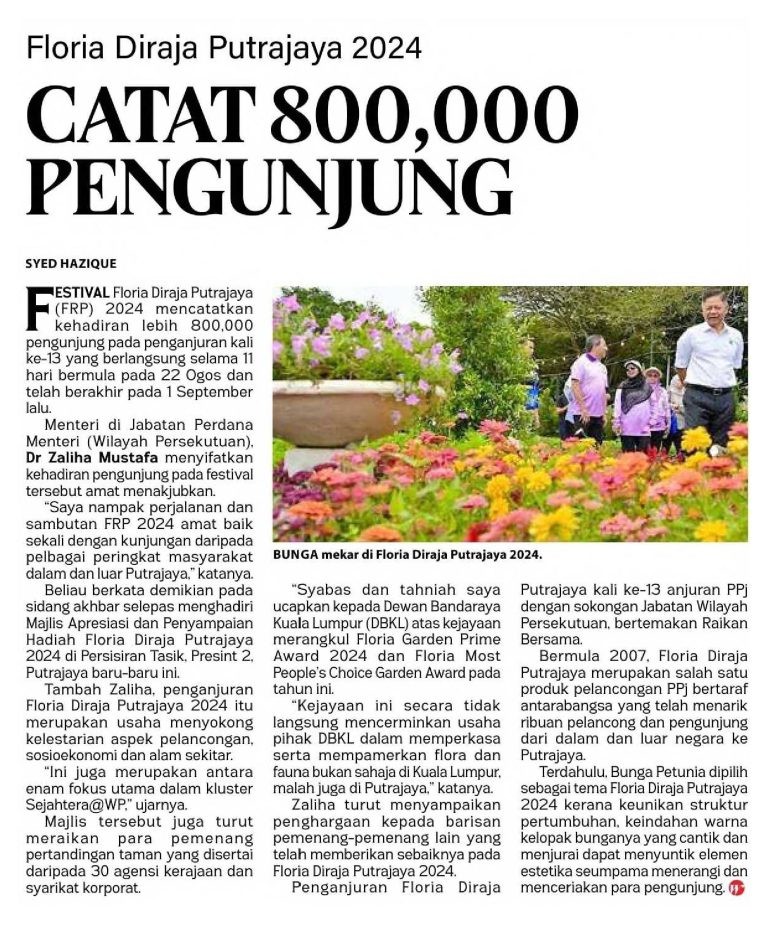 Floria Diraja Putrajaya 2024

CATAT 800,000 PENGUNJUNG

SYED HAZIQUE

FESTIVAL Floria Diraja Putrajaya (FRP) 2024 mencatatkan kehadiran lebih 800,000 pengunjung pada penganjuran kali ke-13 yang berlangsung selama 11 hari bermula pada 22 Ogos dan telah berakhir pada 1 September lalu.

Menteri di Jabatan Perdana Menteri (Wilayah Persekutuan), Dr Zaliha Mustafa menyifatkan kehadiran pengunjung pada festival tersebut amat menakjubkan.

"Saya nampak perjalanan dan sambutan FRP 2024 amat baik sekali dengan kunjungan daripada pelbagai peringkat masyarakat dalam dan luar Putrajaya," katanya.

Beliau berkata demikian pada sidang akhbar selepas menghadiri Majlis Apresiasi dan Penyampaian Hadiah Floria Diraja Putrajaya 2024 di Persisiran Tasik, Presint 2, Putrajaya baru-baru ini.

Tambah Zaliha, penganjuran Floria Diraja Putrajaya 2024 itu merupakan usaha menyokong kelestarian aspek pelancongan, sosioekonomi dan alam sekitar.

"Ini juga merupakan antara enam fokus utama dalam kluster Sejahtera@WP," ujarnya.

Majlis tersebut juga turut meraikan para pemenang pertandingan taman yang disertai daripada 30 agensi kerajaan dan syarikat korporat.

BUNGA mekar di Floria Diraja Putrajaya 2024.

"Syabas dan tahniah saya ucapkan kepada Dewan Bandaraya Kuala Lumpur (DBKL) atas kejayaan merangkul Floria Garden Prime Award 2024 dan Floria Most People's Choice Garden Award pada tahun ini.

"Kejayaan ini secara tidak langsung mencerminkan usaha pihak DBKL dalam memperkasa serta mempamerkan flora dan fauna bukan sahaja di Kuala Lumpur, malah juga di Putrajaya," katanya.

Zaliha turut menyampaikan penghargaan kepada barisan pemenang-pemenang lain yang telah memberikan sebaiknya pada Floria Diraja Putrajaya 2024.

Penganjuran Floria Diraja Putrajaya kali ke-13 anjuran PPj dengan sokongan Jabatan Wilayah Persekutuan, bertemakan Raikan Bersama.

Bermula 2007, Floria Diraja Putrajaya merupakan salah satu produk pelancongan PPj bertaraf antarabangsa yang telah menarik ribuan pelancong dan pengunjung dari dalam dan luar negara ke Putrajaya.

Terdahulu, Bunga Petunia dipilih sebagai tema Floria Diraja Putrajaya 2024 kerana keunikan struktur pertumbuhan, keindahan warna kelopak bunganya yang cantik dan menjurai dapat menyuntik elemen estetika seumpama menerangi dan menceriakan para pengunjung.